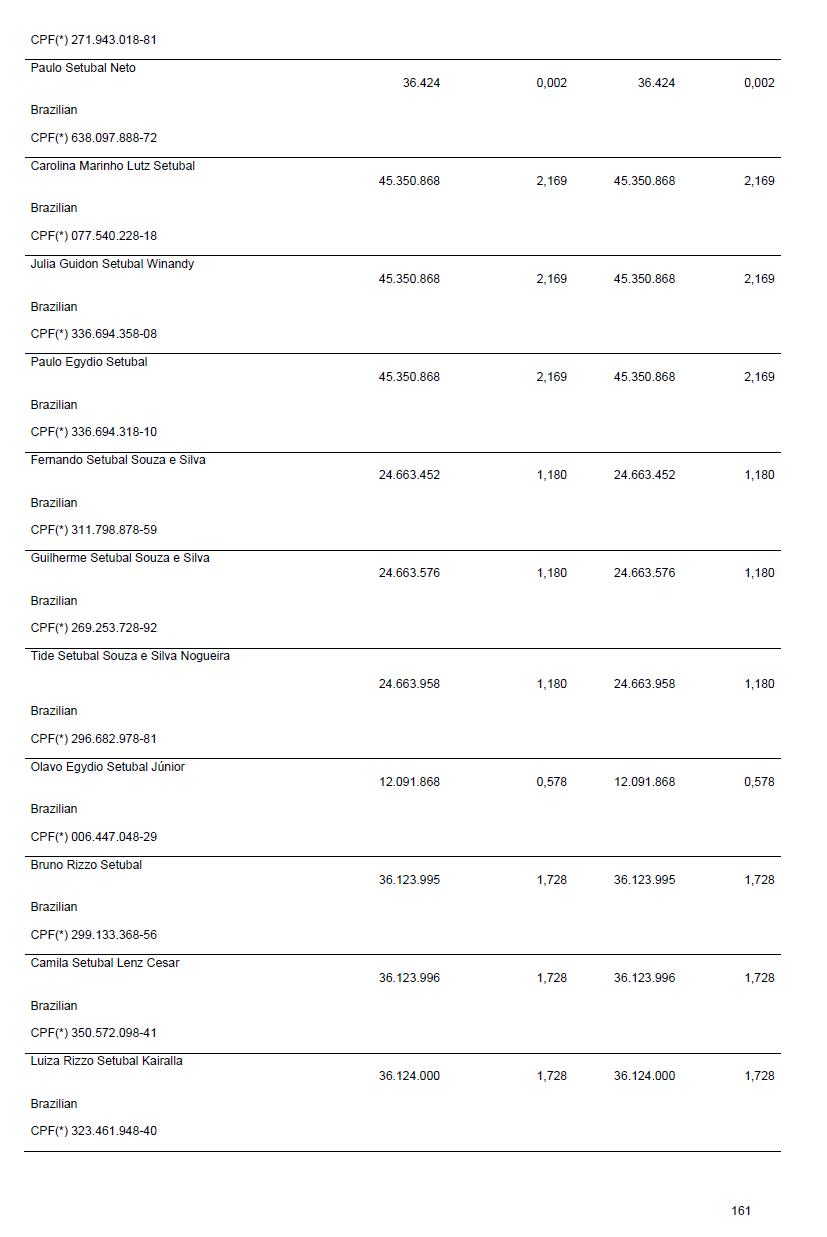 | | | | | |
|---|---|---|---|---|
| CPF(*) 271.943.018-81 | | | | |
| Paulo Setubal Neto<br>Brazilian<br>CPF(*) 638.097.888-72 | 36.424 | 0,002 | 36.424 | 0,002 |
| Carolina Marinho Lutz Setubal<br>Brazilian<br>CPF(*) 077.540.228-18 | 45.350.868 | 2,169 | 45.350.868 | 2,169 |
| Julia Guidon Setubal Winandy<br>Brazilian<br>CPF(*) 336.694.358-08 | 45.350.868 | 2,169 | 45.350.868 | 2,169 |
| Paulo Egydio Setubal<br>Brazilian<br>CPF(*) 336.694.318-10 | 45.350.868 | 2,169 | 45.350.868 | 2,169 |
| Fernando Setubal Souza e Silva<br>Brazilian<br>CPF(*) 311.798.878-59 | 24.663.452 | 1,180 | 24.663.452 | 1,180 |
| Guilherme Setubal Souza e Silva<br>Brazilian<br>CPF(*) 269.253.728-92 | 24.663.576 | 1,180 | 24.663.576 | 1,180 |
| Tide Setubal Souza e Silva Nogueira<br>Brazilian<br>CPF(*) 296.682.978-81 | 24.663.958 | 1,180 | 24.663.958 | 1,180 |
| Olavo Egydio Setubal Júnior<br>Brazilian<br>CPF(*) 006.447.048-29 | 12.091.868 | 0,578 | 12.091.868 | 0,578 |
| Bruno Rizzo Setubal<br>Brazilian<br>CPF(*) 299.133.368-56 | 36.123.995 | 1,728 | 36.123.995 | 1,728 |
| Camila Setubal Lenz Cesar<br>Brazilian<br>CPF(*) 350.572.098-41 | 36.123.996 | 1,728 | 36.123.996 | 1,728 |
| Luiza Rizzo Setubal Kairalla<br>Brazilian<br>CPF(*) 323.461.948-40 | 36.124.000 | 1,728 | 36.124.000 | 1,728 |

161